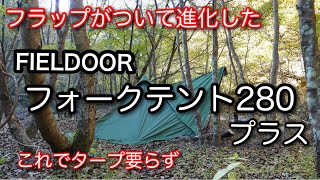 フラップがついて進化した

FIELDOOR

フォークテント280
プラス

これでタープ要らず